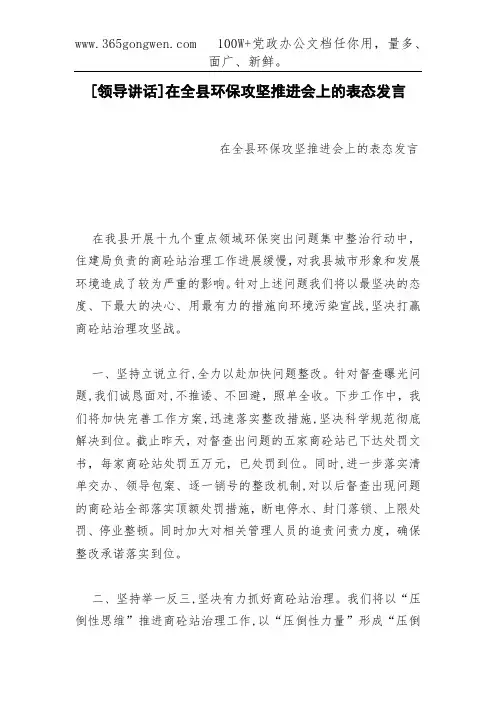 www.365gongwen.com　100W+党政办公文档任你用，量多、面广、新鲜。

[领导讲话]在全县环保攻坚推进会上的表态发言

在全县环保攻坚推进会上的表态发言

在我县开展十九个重点领域环保突出问题集中整治行动中，住建局负责的商砼站治理工作进展缓慢，对我县城市形象和发展环境造成了较为严重的影响。针对上述问题我们将以最坚决的态度、下最大的决心、用最有力的措施向环境污染宣战，坚决打赢商砼站治理攻坚战。

一、坚持立说立行，全力以赴加快问题整改。针对督查曝光问题，我们诚恳面对，不推诿、不回避，照单全收。下步工作中，我们将加快完善工作方案，迅速落实整改措施，坚决科学规范彻底解决到位。截止昨天，对督查出问题的五家商砼站已下达处罚文书，每家商砼站处罚五万元，已处罚到位。同时，进一步落实清单交办、领导包案、逐一销号的整改机制，对以后督查出现问题的商砼站全部落实顶额处罚措施，断电停水、封门落锁、上限处罚、停业整顿。同时加大对相关管理人员的追责问责力度，确保整改承诺落实到位。

二、坚持举一反三，坚决有力抓好商砼站治理。我们将以“压倒性思维”推进商砼站治理工作，以“压倒性力量”形成“压倒